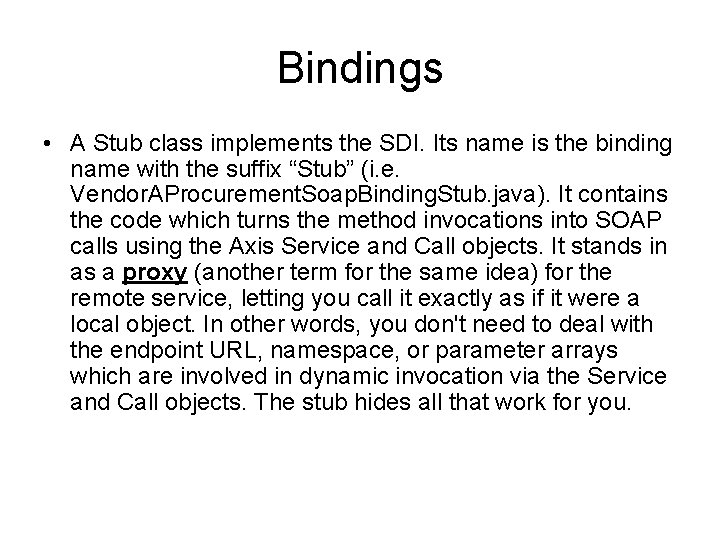 Bindings

• A Stub class implements the SDI. Its name is the binding name with the suffix "Stub" (i.e. VendorAProcurementSoapBindingStub.java). It contains the code which turns the method invocations into SOAP calls using the Axis Service and Call objects. It stands in as a proxy (another term for the same idea) for the remote service, letting you call it exactly as if it were a local object. In other words, you don't need to deal with the endpoint URL, namespace, or parameter arrays which are involved in dynamic invocation via the Service and Call objects. The stub hides all that work for you.